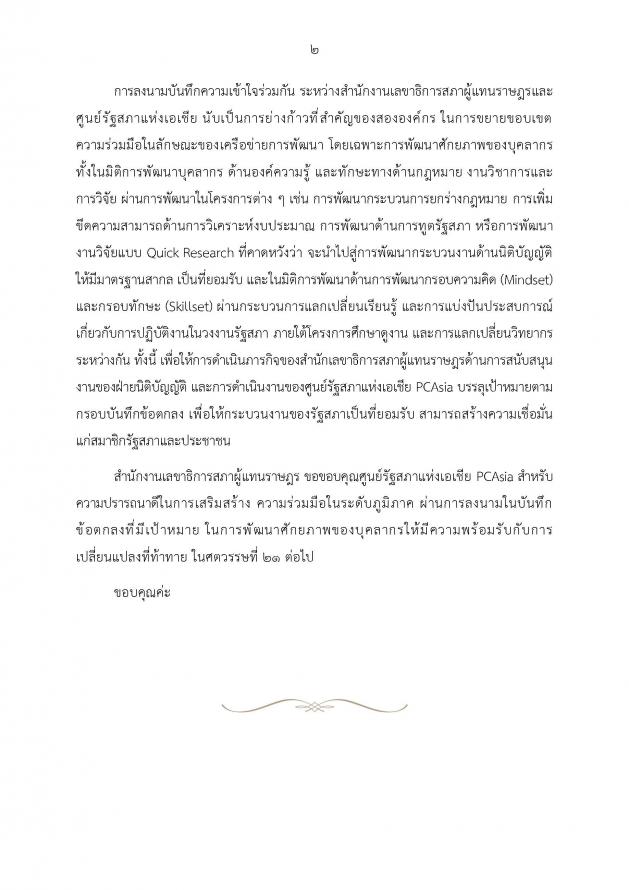 ๒

การลงนามบันทึกความเข้าใจร่วมกัน ระหว่างสำนักงานเลขาธิการสภาผู้แทนราษฎรและศูนย์รัฐสภาแห่งเอเชีย นับเป็นการย่างก้าวที่สำคัญของสององค์กร ในการขยายขอบเขตความร่วมมือในลักษณะของเครือข่ายการพัฒนา โดยเฉพาะการพัฒนาศักยภาพของบุคลากร ทั้งในมิติการพัฒนาบุคลากร ด้านองค์ความรู้ และทักษะทางด้านกฎหมาย งานวิชาการและการวิจัย ผ่านการพัฒนาในโครงการต่าง ๆ เช่น การพัฒนากระบวนการยกร่างกฎหมาย การเพิ่มขีดความสามารถด้านการวิเคราะห์งบประมาณ การพัฒนาด้านการทูตรัฐสภา หรือการพัฒนางานวิจัยแบบ Quick Research ที่คาดหวังว่า จะนำไปสู่การพัฒนากระบวนงานด้านนิติบัญญัติให้มีมาตรฐานสากล เป็นที่ยอมรับ และในมิติการพัฒนาด้านการพัฒนากรอบความคิด (Mindset) และกรอบทักษะ (Skillset) ผ่านกระบวนการแลกเปลี่ยนเรียนรู้ และการแบ่งปันประสบการณ์เกี่ยวกับการปฏิบัติงานในวงงานรัฐสภา ภายใต้โครงการศึกษาดูงาน และการแลกเปลี่ยนวิทยากรระหว่างกัน ทั้งนี้ เพื่อให้การดำเนินภารกิจของสำนักเลขาธิการสภาผู้แทนราษฎรด้านการสนับสนุนงานของฝ่ายนิติบัญญัติ และการดำเนินงานของศูนย์รัฐสภาแห่งเอเชีย PCAsia บรรลุเป้าหมายตามกรอบบันทึกข้อตกลง เพื่อให้กระบวนงานของรัฐสภาเป็นที่ยอมรับ สามารถสร้างความเชื่อมั่นแก่สมาชิกรัฐสภาและประชาชน

สำนักงานเลขาธิการสภาผู้แทนราษฎร ขอขอบคุณศูนย์รัฐสภาแห่งเอเชีย PCAsia สำหรับความปรารถนาดีในการเสริมสร้าง ความร่วมมือในระดับภูมิภาค ผ่านการลงนามในบันทึกข้อตกลงที่มีเป้าหมาย ในการพัฒนาศักยภาพของบุคลากรให้มีความพร้อมรับกับการเปลี่ยนแปลงที่ท้าทาย ในศตวรรษที่ ๒๑ ต่อไป

ขอบคุณค่ะ